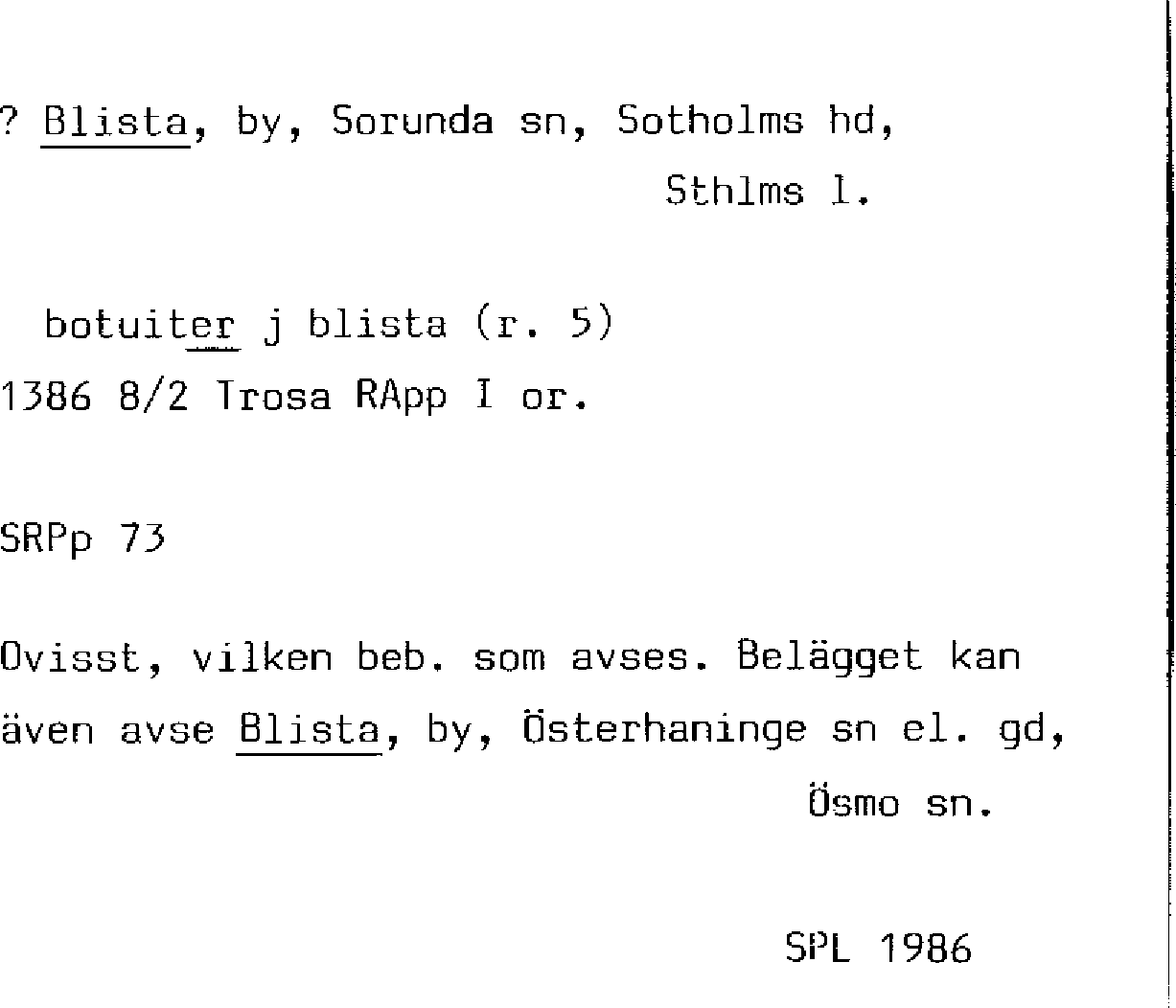 ? Blista, by, Sorunda sn, Sotholms hd, Sthlms l.

botuiter j blista (r. 5)
1386 8/2 Trosa RApp I or.

SRPp 73

Ovisst, vilken beb. som avses. Belägget kan även avse Blista, by, Österhaninge sn el. gd, Ösmo sn.

SPL 1986